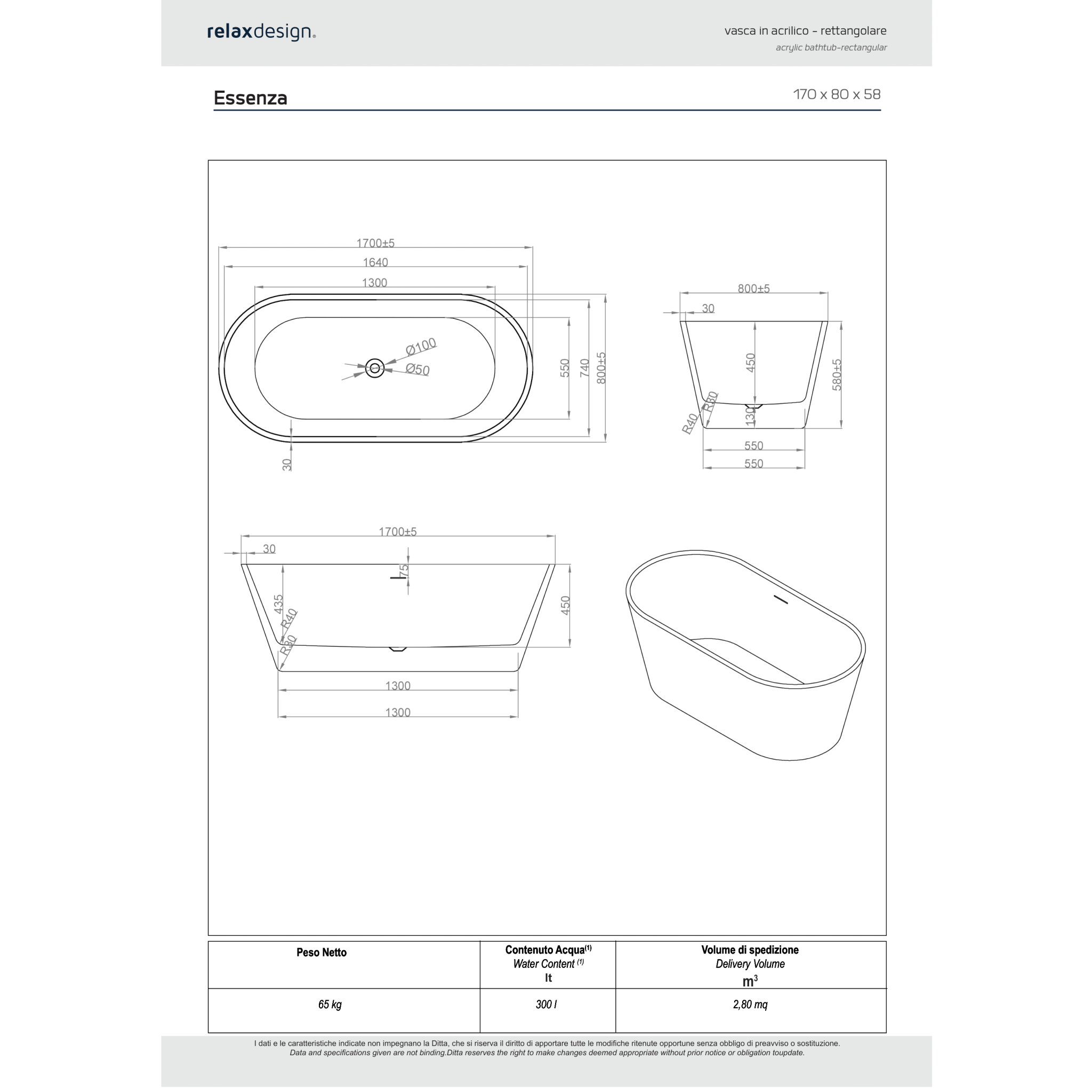 relaxdesign.

vasca in acrilico - rettangolare
acrylic bathtub-rectangular

Essenza

170 x 80 x 58

1700±5
1640
1300
Ø100
Ø50
550
740
800±5
30

800±5
30
450
580±5
R30
R40
130
550
550

1700±5
30
75
435
R40
R30
450
1300
1300

| Peso Netto | Contenuto Acqua$^{(1)}$ Water Content $^{(1)}$ lt | Volume di spedizione Delivery Volume $m^3$ |
|---|---|---|
| 65 kg | 300 l | 2,80 mq |

I dati e le caratteristiche indicate non impegnano la Ditta, che si riserva il diritto di apportare tutte le modifiche ritenute opportune senza obbligo di preavviso o sostituzione.
Data and specifications given are not binding.Ditta reserves the right to make changes deemed appropriate without prior notice or obligation toupdate.